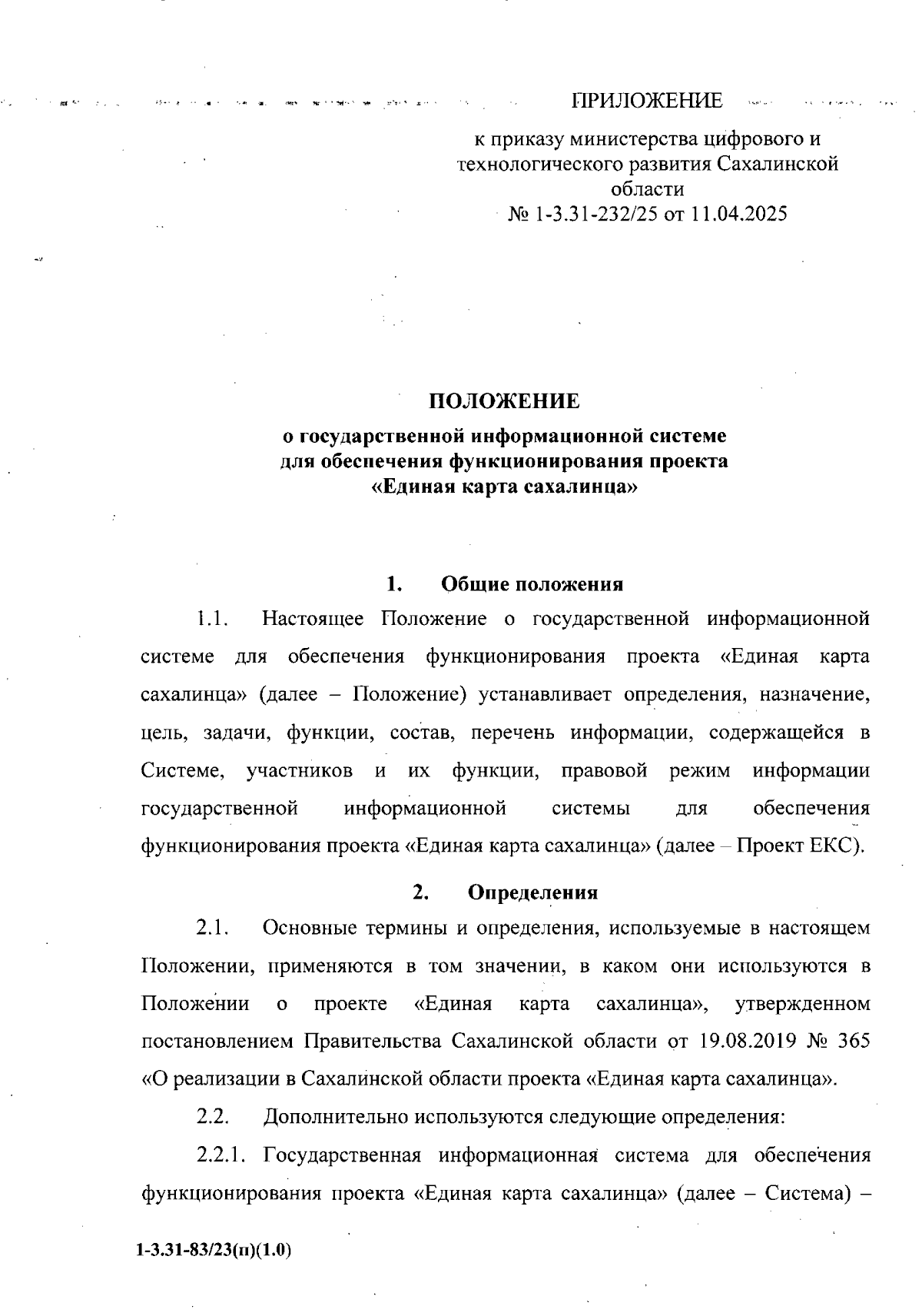 ПРИЛОЖЕНИЕ

к приказу министерства цифрового и технологического развития Сахалинской области
№ 1-3.31-232/25 от 11.04.2025

ПОЛОЖЕНИЕ
о государственной информационной системе для обеспечения функционирования проекта «Единая карта сахалинца»

1. Общие положения

1.1. Настоящее Положение о государственной информационной системе для обеспечения функционирования проекта «Единая карта сахалинца» (далее – Положение) устанавливает определения, назначение, цель, задачи, функции, состав, перечень информации, содержащейся в Системе, участников и их функции, правовой режим информации государственной информационной системы для обеспечения функционирования проекта «Единая карта сахалинца» (далее – Проект ЕКС).

2. Определения

2.1. Основные термины и определения, используемые в настоящем Положении, применяются в том значении, в каком они используются в Положении о проекте «Единая карта сахалинца», утвержденном постановлением Правительства Сахалинской области от 19.08.2019 № 365 «О реализации в Сахалинской области проекта «Единая карта сахалинца».

2.2. Дополнительно используются следующие определения:

2.2.1. Государственная информационная система для обеспечения функционирования проекта «Единая карта сахалинца» (далее – Система) –

1-3.31-83/23(п)(1.0)